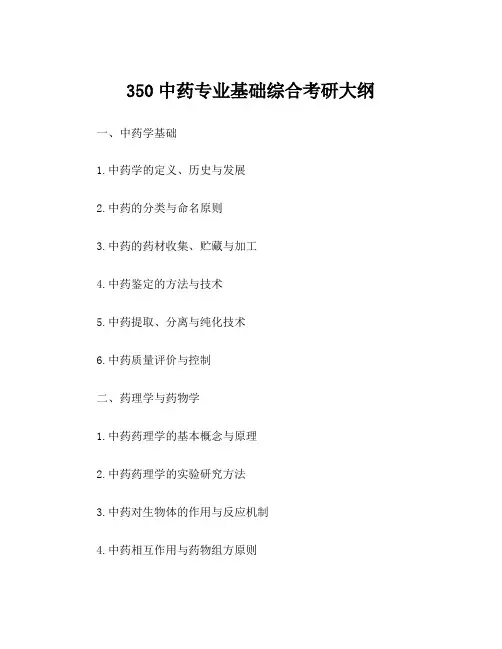 350中药专业基础综合考研大纲

一、中药学基础

1.中药学的定义、历史与发展

2.中药的分类与命名原则

3.中药的药材收集、贮藏与加工

4.中药鉴定的方法与技术

5.中药提取、分离与纯化技术

6.中药质量评价与控制

二、药理学与药物学

1.中药药理学的基本概念与原理

2.中药药理学的实验研究方法

3.中药对生物体的作用与反应机制

4.中药相互作用与药物组方原则